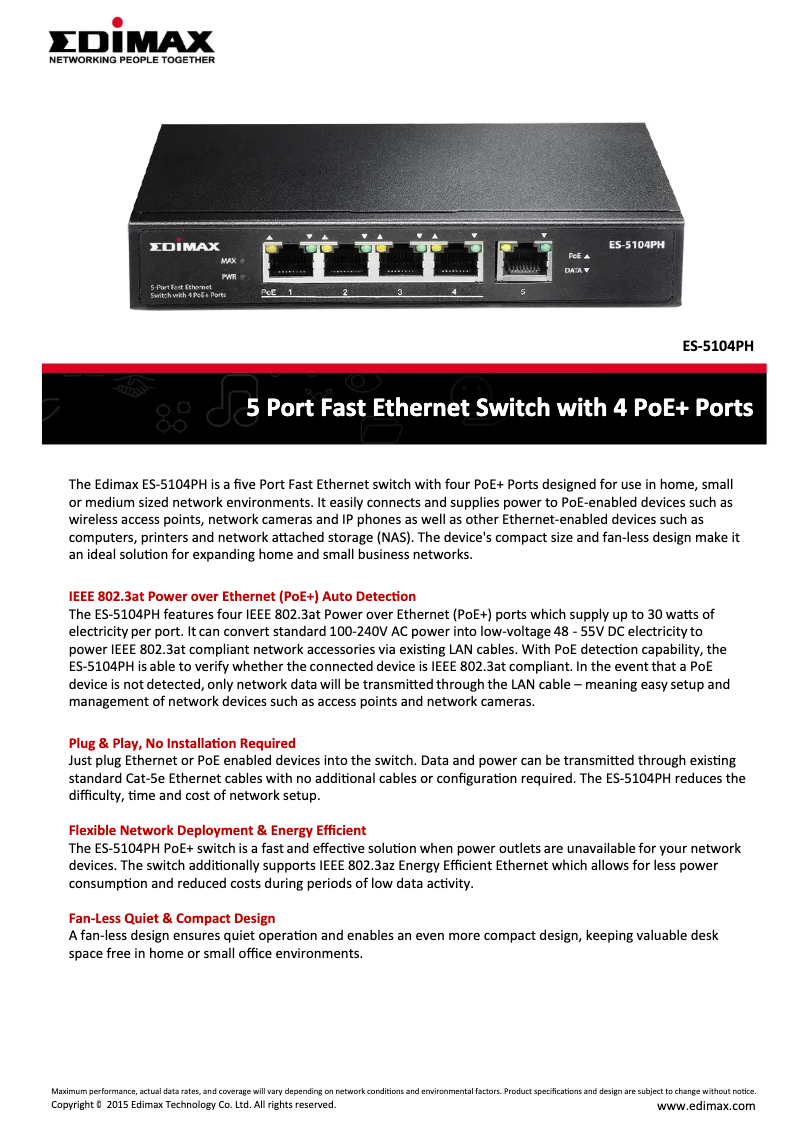 EDIMAX
NETWORKING PEOPLE TOGETHER

EDIMAX
MAX
PWR
5-Port Fast Ethernet Switch with 4 PoE+ Ports
PoE 1 2 3 4 5
PoE ▲
DATA ▼
ES-5104PH

ES-5104PH

5 Port Fast Ethernet Switch with 4 PoE+ Ports

The Edimax ES-5104PH is a five Port Fast Ethernet switch with four PoE+ Ports designed for use in home, small or medium sized network environments. It easily connects and supplies power to PoE-enabled devices such as wireless access points, network cameras and IP phones as well as other Ethernet-enabled devices such as computers, printers and network attached storage (NAS). The device's compact size and fan-less design make it an ideal solution for expanding home and small business networks.

IEEE 802.3at Power over Ethernet (PoE+) Auto Detection
The ES-5104PH features four IEEE 802.3at Power over Ethernet (PoE+) ports which supply up to 30 watts of electricity per port. It can convert standard 100-240V AC power into low-voltage 48 - 55V DC electricity to power IEEE 802.3at compliant network accessories via existing LAN cables. With PoE detection capability, the ES-5104PH is able to verify whether the connected device is IEEE 802.3at compliant. In the event that a PoE device is not detected, only network data will be transmitted through the LAN cable – meaning easy setup and management of network devices such as access points and network cameras.

Plug & Play, No Installation Required
Just plug Ethernet or PoE enabled devices into the switch. Data and power can be transmitted through existing standard Cat-5e Ethernet cables with no additional cables or configuration required. The ES-5104PH reduces the difficulty, time and cost of network setup.

Flexible Network Deployment & Energy Efficient
The ES-5104PH PoE+ switch is a fast and effective solution when power outlets are unavailable for your network devices. The switch additionally supports IEEE 802.3az Energy Efficient Ethernet which allows for less power consumption and reduced costs during periods of low data activity.

Fan-Less Quiet & Compact Design
A fan-less design ensures quiet operation and enables an even more compact design, keeping valuable desk space free in home or small office environments.

Maximum performance, actual data rates, and coverage will vary depending on network conditions and environmental factors. Product specifications and design are subject to change without notice.
Copyright © 2015 Edimax Technology Co. Ltd. All rights reserved.
www.edimax.com